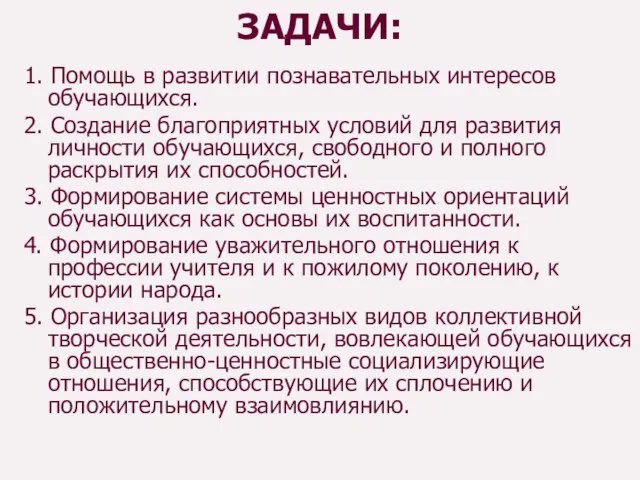 ЗАДАЧИ:

1. Помощь в развитии познавательных интересов обучающихся.

2. Создание благоприятных условий для развития личности обучающихся, свободного и полного раскрытия их способностей.

3. Формирование системы ценностных ориентаций обучающихся как основы их воспитанности.

4. Формирование уважительного отношения к профессии учителя и к пожилому поколению, к истории народа.

5. Организация разнообразных видов коллективной творческой деятельности, вовлекающей обучающихся в общественно-ценностные социализирующие отношения, способствующие их сплочению и положительному взаимовлиянию.